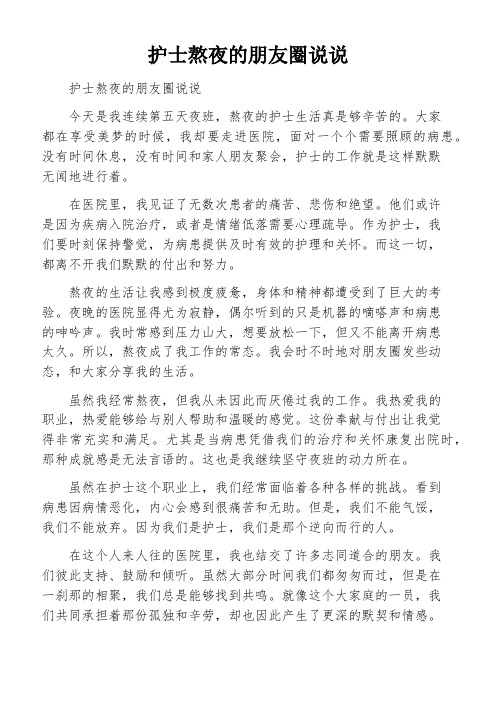 护士熬夜的朋友圈说说

护士熬夜的朋友圈说说

今天是我连续第五天夜班，熬夜的护士生活真是够辛苦的。大家都在享受美梦的时候，我却要走进医院，面对一个个需要照顾的病患。没有时间休息，没有时间和家人朋友聚会，护士的工作就是这样默默无闻地进行着。

在医院里，我见证了无数次患者的痛苦、悲伤和绝望。他们或许是因为疾病入院治疗，或者是情绪低落需要心理疏导。作为护士，我们要时刻保持警觉，为病患提供及时有效的护理和关怀。而这一切，都离不开我们默默的付出和努力。

熬夜的生活让我感到极度疲惫，身体和精神都遭受到了巨大的考验。夜晚的医院显得尤为寂静，偶尔听到的只是机器的嘀嗒声和病患的呻吟声。我时常感到压力山大，想要放松一下，但又不能离开病患太久。所以，熬夜成了我工作的常态。我会时不时地对朋友圈发些动态，和大家分享我的生活。

虽然我经常熬夜，但我从未因此而厌倦过我的工作。我热爱我的职业，热爱能够给与别人帮助和温暖的感觉。这份奉献与付出让我觉得非常充实和满足。尤其是当病患凭借我们的治疗和关怀康复出院时，那种成就感是无法言语的。这也是我继续坚守夜班的动力所在。

虽然在护士这个职业上，我们经常面临着各种各样的挑战。看到病患因病情恶化，内心会感到很痛苦和无助。但是，我们不能气馁，我们不能放弃。因为我们是护士，我们是那个逆向而行的人。

在这个人来人往的医院里，我也结交了许多志同道合的朋友。我们彼此支持、鼓励和倾听。虽然大部分时间我们都匆匆而过，但是在一刹那的相聚，我们总是能够找到共鸣。就像这个大家庭的一员，我们共同承担着那份孤独和辛劳，却也因此产生了更深的默契和情感。